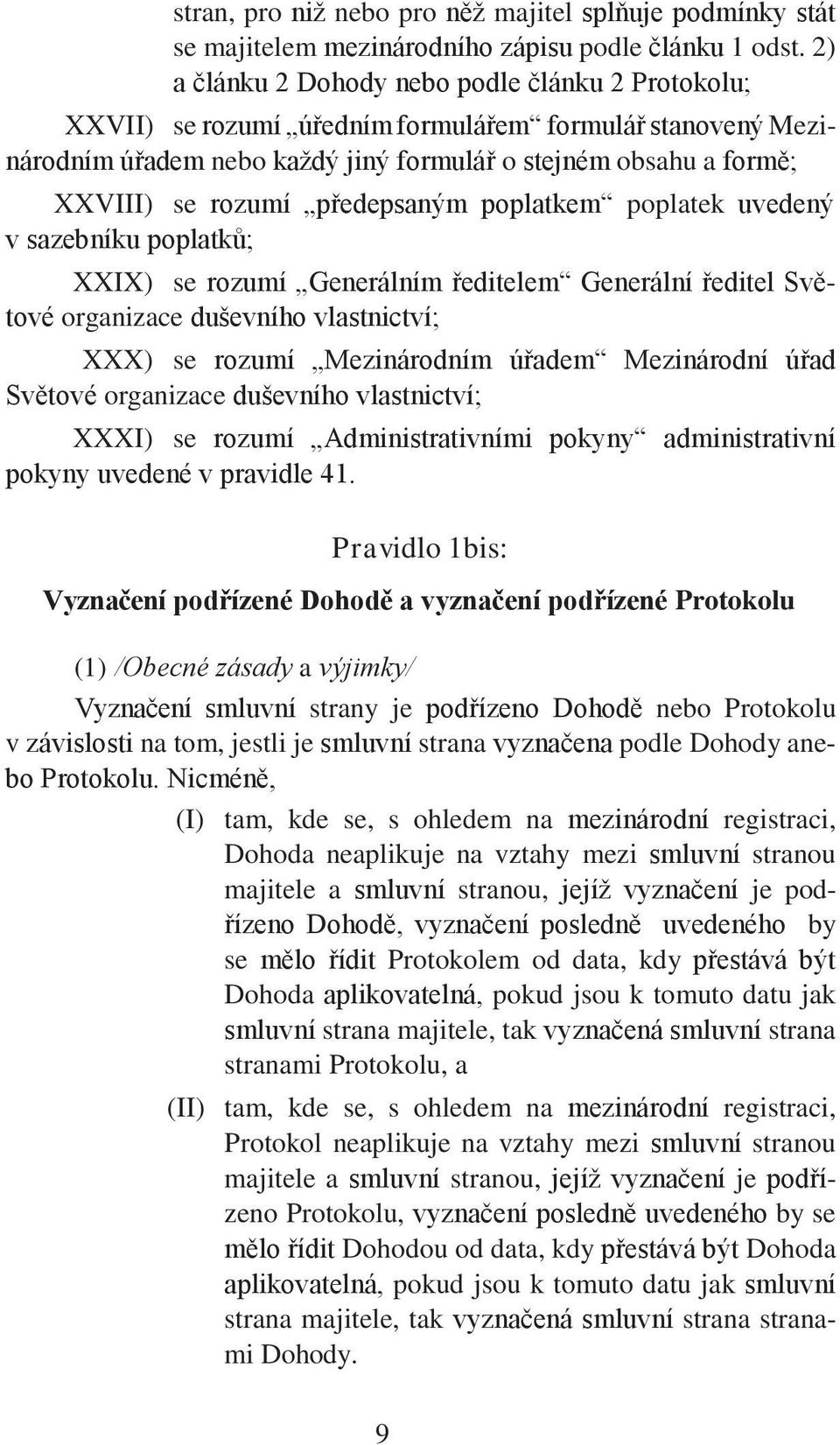 stran, pro niž nebo pro něž majitel splňuje podmínky stát se majitelem mezinárodního zápisu podle článku 1 odst. 2) a článku 2 Dohody nebo podle článku 2 Protokolu;

XXVII) se rozumí „úředním formulářem“ formulář stanovený Mezinárodním úřadem nebo každý jiný formulář o stejném obsahu a formě;

XXVIII) se rozumí „předepsaným poplatkem“ poplatek uvedený v sazebníku poplatků;

XXIX) se rozumí „Generálním ředitelem“ Generální ředitel Světové organizace duševního vlastnictví;

XXX) se rozumí „Mezinárodním úřadem“ Mezinárodní úřad Světové organizace duševního vlastnictví;

XXXI) se rozumí „Administrativními pokyny“ administrativní pokyny uvedené v pravidle 41.

Pravidlo 1bis:

Vyznačení podřízené Dohodě a vyznačení podřízené Protokolu

(1) /Obecné zásady a výjimky/

Vyznačení smluvní strany je podřízeno Dohodě nebo Protokolu v závislosti na tom, jestli je smluvní strana vyznačena podle Dohody anebo Protokolu. Nicméně,

(I) tam, kde se, s ohledem na mezinárodní registraci, Dohoda neaplikuje na vztahy mezi smluvní stranou majitele a smluvní stranou, jejíž vyznačení je podřízeno Dohodě, vyznačení posledně uvedeného by se mělo řídit Protokolem od data, kdy přestává být Dohoda aplikovatelná, pokud jsou k tomuto datu jak smluvní strana majitele, tak vyznačená smluvní strana stranami Protokolu, a

(II) tam, kde se, s ohledem na mezinárodní registraci, Protokol neaplikuje na vztahy mezi smluvní stranou majitele a smluvní stranou, jejíž vyznačení je podřízeno Protokolu, vyznačení posledně uvedeného by se mělo řídit Dohodou od data, kdy přestává být Dohoda aplikovatelná, pokud jsou k tomuto datu jak smluvní strana majitele, tak vyznačená smluvní strana stranami Dohody.

9